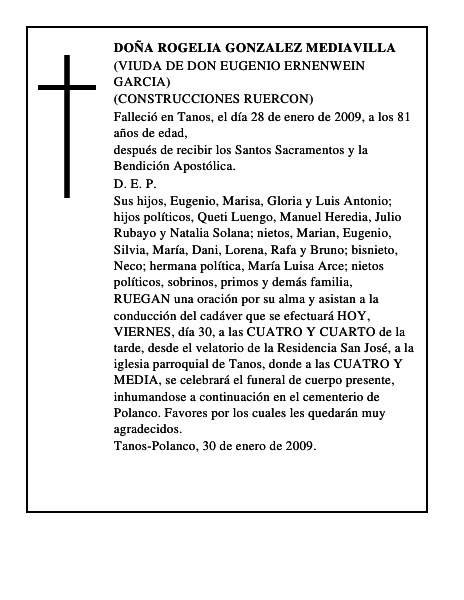 DOÑA ROGELIA GONZALEZ MEDIAVILLA
(VIUDA DE DON EUGENIO ERNENWEIN GARCIA)
(CONSTRUCCIONES RUERCON)
Falleció en Tanos, el día 28 de enero de 2009, a los 81 años de edad,
después de recibir los Santos Sacramentos y la Bendición Apostólica.
D. E. P.
Sus hijos, Eugenio, Marisa, Gloria y Luis Antonio; hijos políticos, Queti Luengo, Manuel Heredia, Julio Rubayo y Natalia Solana; nietos, Marian, Eugenio, Silvia, María, Dani, Lorena, Rafa y Bruno; bisnieto, Neco; hermana política, María Luisa Arce; nietos políticos, sobrinos, primos y demás familia,
RUEGAN una oración por su alma y asistan a la conducción del cadáver que se efectuará HOY, VIERNES, día 30, a las CUATRO Y CUARTO de la tarde, desde el velatorio de la Residencia San José, a la iglesia parroquial de Tanos, donde a las CUATRO Y MEDIA, se celebrará el funeral de cuerpo presente, inhumandose a continuación en el cementerio de Polanco. Favores por los cuales les quedarán muy agradecidos.
Tanos-Polanco, 30 de enero de 2009.